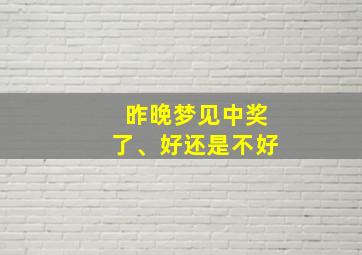 昨晚梦见中奖了、好还是不好